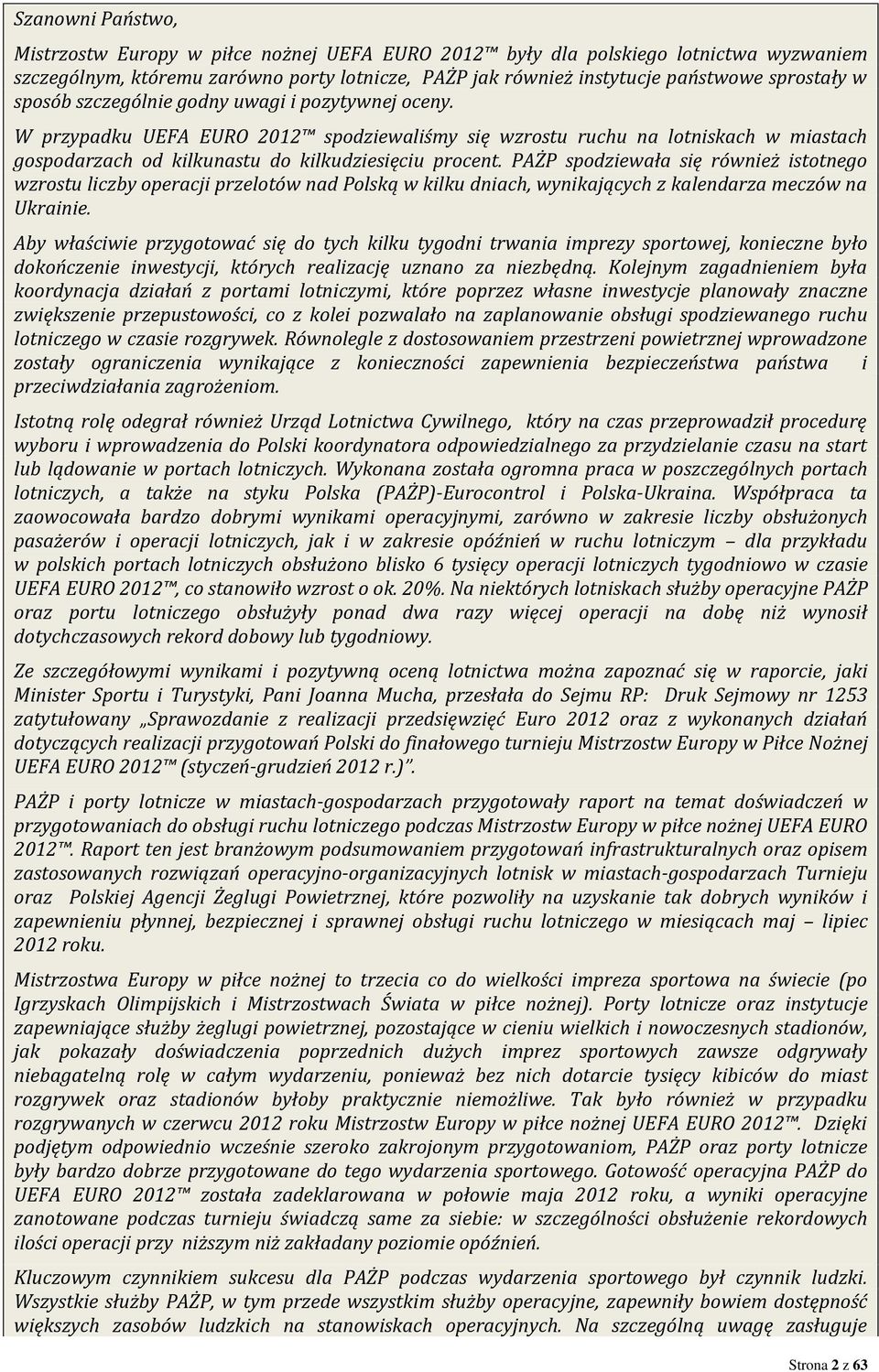 Szanowni Państwo,

Mistrzostw Europy w piłce nożnej UEFA EURO 2012™ były dla polskiego lotnictwa wyzwaniem szczególnym, któremu zarówno porty lotnicze, PAŻP jak również instytucje państwowe sprostały w sposób szczególnie godny uwagi i pozytywnej oceny.

W przypadku UEFA EURO 2012™ spodziewaliśmy się wzrostu ruchu na lotniskach w miastach gospodarzach od kilkunastu do kilkudziesięciu procent. PAŻP spodziewała się również istotnego wzrostu liczby operacji przelotów nad Polską w kilku dniach, wynikających z kalendarza meczów na Ukrainie.

Aby właściwie przygotować się do tych kilku tygodni trwania imprezy sportowej, konieczne było dokończenie inwestycji, których realizację uznano za niezbędną. Kolejnym zagadnieniem była koordynacja działań z portami lotniczymi, które poprzez własne inwestycje planowały znaczne zwiększenie przepustowości, co z kolei pozwalało na zaplanowanie obsługi spodziewanego ruchu lotniczego w czasie rozgrywek. Równolegle z dostosowaniem przestrzeni powietrznej wprowadzone zostały ograniczenia wynikające z konieczności zapewnienia bezpieczeństwa państwa i przeciwdziałania zagrożeniom.

Istotną rolę odegrał również Urząd Lotnictwa Cywilnego, który na czas przeprowadził procedurę wyboru i wprowadzenia do Polski koordynatora odpowiedzialnego za przydzielanie czasu na start lub lądowanie w portach lotniczych. Wykonana została ogromna praca w poszczególnych portach lotniczych, a także na styku Polska (PAŻP)-Eurocontrol i Polska-Ukraina. Współpraca ta zaowocowała bardzo dobrymi wynikami operacyjnymi, zarówno w zakresie liczby obsłużonych pasażerów i operacji lotniczych, jak i w zakresie opóźnień w ruchu lotniczym – dla przykładu w polskich portach lotniczych obsłużono blisko 6 tysięcy operacji lotniczych tygodniowo w czasie UEFA EURO 2012™, co stanowiło wzrost o ok. 20%. Na niektórych lotniskach służby operacyjne PAŻP oraz portu lotniczego obsłużyły ponad dwa razy więcej operacji na dobę niż wynosił dotychczasowych rekord dobowy lub tygodniowy.

Ze szczegółowymi wynikami i pozytywną oceną lotnictwa można zapoznać się w raporcie, jaki Minister Sportu i Turystyki, Pani Joanna Mucha, przesłała do Sejmu RP: Druk Sejmowy nr 1253 zatytułowany „Sprawozdanie z realizacji przedsięwzięć Euro 2012 oraz z wykonanych działań dotyczących realizacji przygotowań Polski do finałowego turnieju Mistrzostw Europy w Piłce Nożnej UEFA EURO 2012™ (styczeń-grudzień 2012 r.)”.

PAŻP i porty lotnicze w miastach-gospodarzach przygotowały raport na temat doświadczeń w przygotowaniach do obsługi ruchu lotniczego podczas Mistrzostw Europy w piłce nożnej UEFA EURO 2012™. Raport ten jest branżowym podsumowaniem przygotowań infrastrukturalnych oraz opisem zastosowanych rozwiązań operacyjno-organizacyjnych lotnisk w miastach-gospodarzach Turnieju oraz Polskiej Agencji Żeglugi Powietrznej, które pozwoliły na uzyskanie tak dobrych wyników i zapewnieniu płynnej, bezpiecznej i sprawnej obsługi ruchu lotniczego w miesiącach maj – lipiec 2012 roku.

Mistrzostwa Europy w piłce nożnej to trzecia co do wielkości impreza sportowa na świecie (po Igrzyskach Olimpijskich i Mistrzostwach Świata w piłce nożnej). Porty lotnicze oraz instytucje zapewniające służby żeglugi powietrznej, pozostające w cieniu wielkich i nowoczesnych stadionów, jak pokazały doświadczenia poprzednich dużych imprez sportowych zawsze odgrywały niebagatelną rolę w całym wydarzeniu, ponieważ bez nich dotarcie tysięcy kibiców do miast rozgrywek oraz stadionów byłoby praktycznie niemożliwe. Tak było również w przypadku rozgrywanych w czerwcu 2012 roku Mistrzostw Europy w piłce nożnej UEFA EURO 2012™. Dzięki podjętym odpowiednio wcześnie szeroko zakrojonym przygotowaniom, PAŻP oraz porty lotnicze były bardzo dobrze przygotowane do tego wydarzenia sportowego. Gotowość operacyjna PAŻP do UEFA EURO 2012™ została zadeklarowana w połowie maja 2012 roku, a wyniki operacyjne zanotowane podczas turnieju świadczą same za siebie: w szczególności obsłużenie rekordowych ilości operacji przy niższym niż zakładany poziomie opóźnień.

Kluczowym czynnikiem sukcesu dla PAŻP podczas wydarzenia sportowego był czynnik ludzki. Wszystkie służby PAŻP, w tym przede wszystkim służby operacyjne, zapewniły bowiem dostępność większych zasobów ludzkich na stanowiskach operacyjnych. Na szczególną uwagę zasługuje

Strona 2 z 63